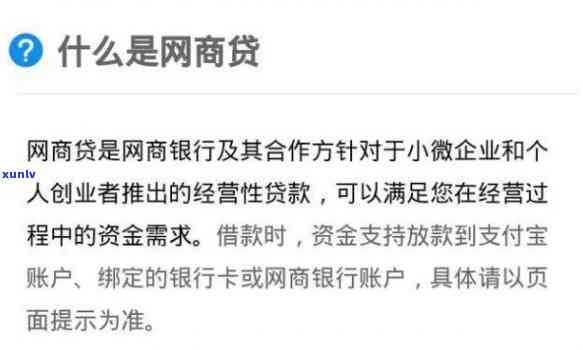 ? 什么是网商贷

xunlv

网商贷是网商银行及其合作方针对于小微企业和个人创业者推出的经营性贷款，可以满足您在经营过程中的资金需求。借款时，资金支持放款到支付宝账户、绑定的银行卡或网商银行账户，具体请以页面提示为准。